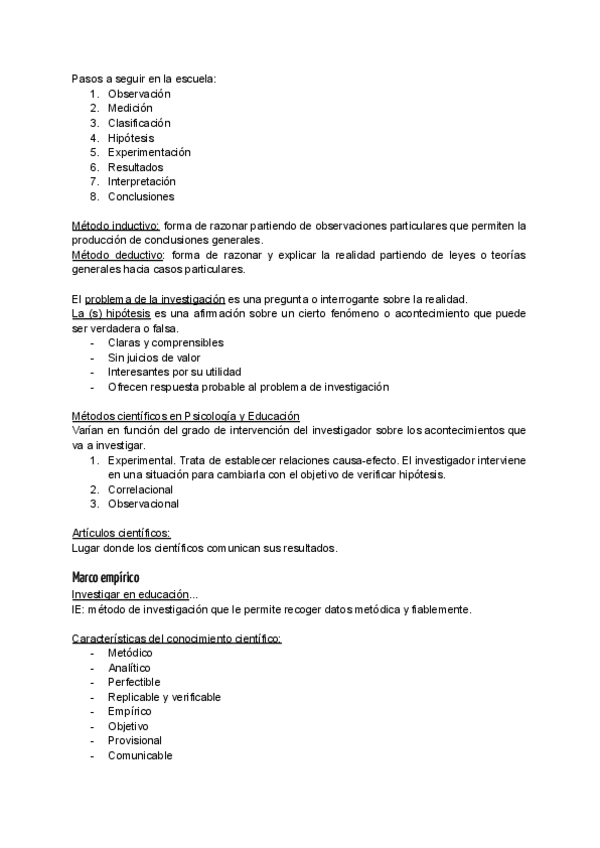 Pasos a seguir en la escuela:
1. Observación
2. Medición
3. Clasificación
4. Hipótesis
5. Experimentación
6. Resultados
7. Interpretación
8. Conclusiones

Método inductivo: forma de razonar partiendo de observaciones particulares que permiten la producción de conclusiones generales.
Método deductivo: forma de razonar y explicar la realidad partiendo de leyes o teorías generales hacia casos particulares.

El problema de la investigación es una pregunta o interrogante sobre la realidad.
La (s) hipótesis es una afirmación sobre un cierto fenómeno o acontecimiento que puede ser verdadera o falsa.
- Claras y comprensibles
- Sin juicios de valor
- Interesantes por su utilidad
- Ofrecen respuesta probable al problema de investigación

Métodos científicos en Psicología y Educación
Varían en función del grado de intervención del investigador sobre los acontecimientos que va a investigar.
1. Experimental. Trata de establecer relaciones causa-efecto. El investigador interviene en una situación para cambiarla con el objetivo de verificar hipótesis.
2. Correlacional
3. Observacional

Artículos científicos:
Lugar donde los científicos comunican sus resultados.

Marco empírico
Investigar en educación...
IE: método de investigación que le permite recoger datos metódica y fiablemente.

Características del conocimiento científico:
- Metódico
- Analítico
- Perfectible
- Replicable y verificable
- Empírico
- Objetivo
- Provisional
- Comunicable